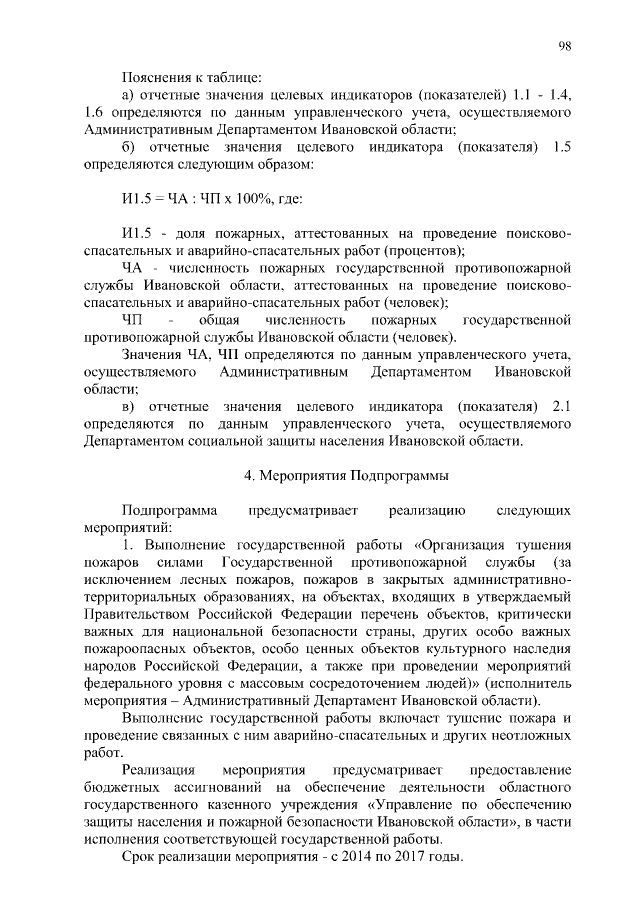 98

Пояснения к таблице:

а) отчетные значения целевых индикаторов (показателей) 1.1 - 1.4, 1.6 определяются по данным управленческого учета, осуществляемого Административным Департаментом Ивановской области;

б) отчетные значения целевого индикатора (показателя) 1.5 определяются следующим образом:

И1.5 = ЧА : ЧП х 100%, где:

И1.5 - доля пожарных, аттестованных на проведение поисково-спасательных и аварийно-спасательных работ (процентов);

ЧА - численность пожарных государственной противопожарной службы Ивановской области, аттестованных на проведение поисково-спасательных и аварийно-спасательных работ (человек);

ЧП - общая численность пожарных государственной противопожарной службы Ивановской области (человек).

Значения ЧА, ЧП определяются по данным управленческого учета, осуществляемого Административным Департаментом Ивановской области;

в) отчетные значения целевого индикатора (показателя) 2.1 определяются по данным управленческого учета, осуществляемого Департаментом социальной защиты населения Ивановской области.

4. Мероприятия Подпрограммы

Подпрограмма предусматривает реализацию следующих мероприятий:

1. Выполнение государственной работы «Организация тушения пожаров силами Государственной противопожарной службы (за исключением лесных пожаров, пожаров в закрытых административно-территориальных образованиях, на объектах, входящих в утверждаемый Правительством Российской Федерации перечень объектов, критически важных для национальной безопасности страны, других особо важных пожароопасных объектов, особо ценных объектов культурного наследия народов Российской Федерации, а также при проведении мероприятий федерального уровня с массовым сосредоточением людей)» (исполнитель мероприятия – Административный Департамент Ивановской области).

Выполнение государственной работы включает тушение пожара и проведение связанных с ним аварийно-спасательных и других неотложных работ.

Реализация мероприятия предусматривает предоставление бюджетных ассигнований на обеспечение деятельности областного государственного казенного учреждения «Управление по обеспечению защиты населения и пожарной безопасности Ивановской области», в части исполнения соответствующей государственной работы.

Срок реализации мероприятия - с 2014 по 2017 годы.